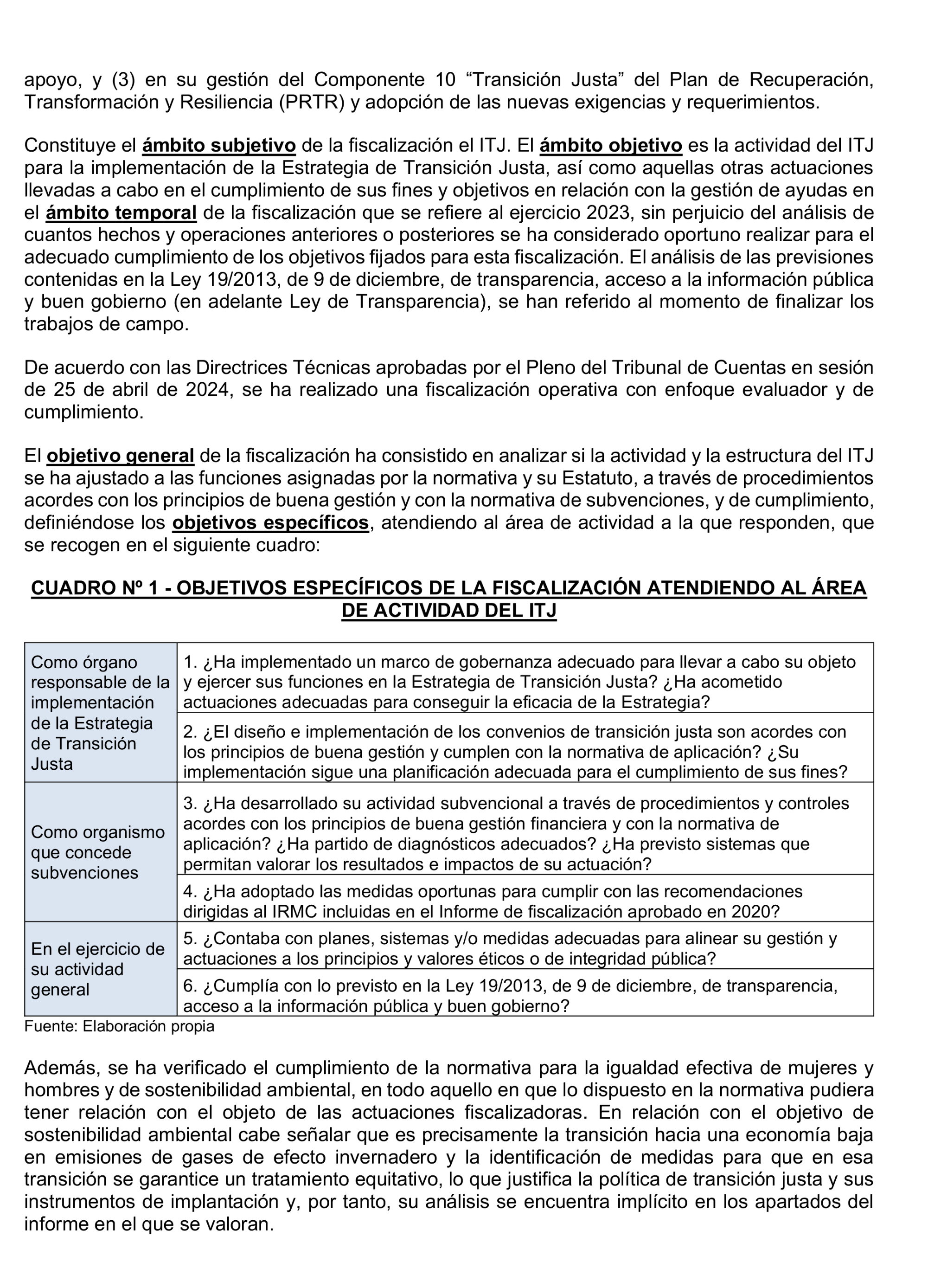 apoyo, y (3) en su gestión del Componente 10 "Transición Justa" del Plan de Recuperación, Transformación y Resiliencia (PRTR) y adopción de las nuevas exigencias y requerimientos.

Constituye el ámbito subjetivo de la fiscalización el ITJ. El ámbito objetivo es la actividad del ITJ para la implementación de la Estrategia de Transición Justa, así como aquellas otras actuaciones llevadas a cabo en el cumplimiento de sus fines y objetivos en relación con la gestión de ayudas en el ámbito temporal de la fiscalización que se refiere al ejercicio 2023, sin perjuicio del análisis de cuantos hechos y operaciones anteriores o posteriores se ha considerado oportuno realizar para el adecuado cumplimiento de los objetivos fijados para esta fiscalización. El análisis de las previsiones contenidas en la Ley 19/2013, de 9 de diciembre, de transparencia, acceso a la información pública y buen gobierno (en adelante Ley de Transparencia), se han referido al momento de finalizar los trabajos de campo.

De acuerdo con las Directrices Técnicas aprobadas por el Pleno del Tribunal de Cuentas en sesión de 25 de abril de 2024, se ha realizado una fiscalización operativa con enfoque evaluador y de cumplimiento.

El objetivo general de la fiscalización ha consistido en analizar si la actividad y la estructura del ITJ se ha ajustado a las funciones asignadas por la normativa y su Estatuto, a través de procedimientos acordes con los principios de buena gestión y con la normativa de subvenciones, y de cumplimiento, definiéndose los objetivos específicos, atendiendo al área de actividad a la que responden, que se recogen en el siguiente cuadro:

CUADRO Nº 1 - OBJETIVOS ESPECÍFICOS DE LA FISCALIZACIÓN ATENDIENDO AL ÁREA DE ACTIVIDAD DEL ITJ

| Como órgano responsable de la implementación de la Estrategia de Transición Justa | 1. ¿Ha implementado un marco de gobernanza adecuado para llevar a cabo su objeto y ejercer sus funciones en la Estrategia de Transición Justa? ¿Ha acometido actuaciones adecuadas para conseguir la eficacia de la Estrategia? |
|---|---|
| | 2. ¿El diseño e implementación de los convenios de transición justa son acordes con los principios de buena gestión y cumplen con la normativa de aplicación? ¿Su implementación sigue una planificación adecuada para el cumplimiento de sus fines? |
| Como organismo que concede subvenciones | 3. ¿Ha desarrollado su actividad subvencional a través de procedimientos y controles acordes con los principios de buena gestión financiera y con la normativa de aplicación? ¿Ha partido de diagnósticos adecuados? ¿Ha previsto sistemas que permitan valorar los resultados e impactos de su actuación? |
| | 4. ¿Ha adoptado las medidas oportunas para cumplir con las recomendaciones dirigidas al IRMC incluidas en el Informe de fiscalización aprobado en 2020? |
| En el ejercicio de su actividad general | 5. ¿Contaba con planes, sistemas y/o medidas adecuadas para alinear su gestión y actuaciones a los principios y valores éticos o de integridad pública? |
| | 6. ¿Cumplía con lo previsto en la Ley 19/2013, de 9 de diciembre, de transparencia, acceso a la información pública y buen gobierno? |

Fuente: Elaboración propia

Además, se ha verificado el cumplimiento de la normativa para la igualdad efectiva de mujeres y hombres y de sostenibilidad ambiental, en todo aquello en que lo dispuesto en la normativa pudiera tener relación con el objeto de las actuaciones fiscalizadoras. En relación con el objetivo de sostenibilidad ambiental cabe señalar que es precisamente la transición hacia una economía baja en emisiones de gases de efecto invernadero y la identificación de medidas para que en esa transición se garantice un tratamiento equitativo, lo que justifica la política de transición justa y sus instrumentos de implantación y, por tanto, su análisis se encuentra implícito en los apartados del informe en el que se valoran.